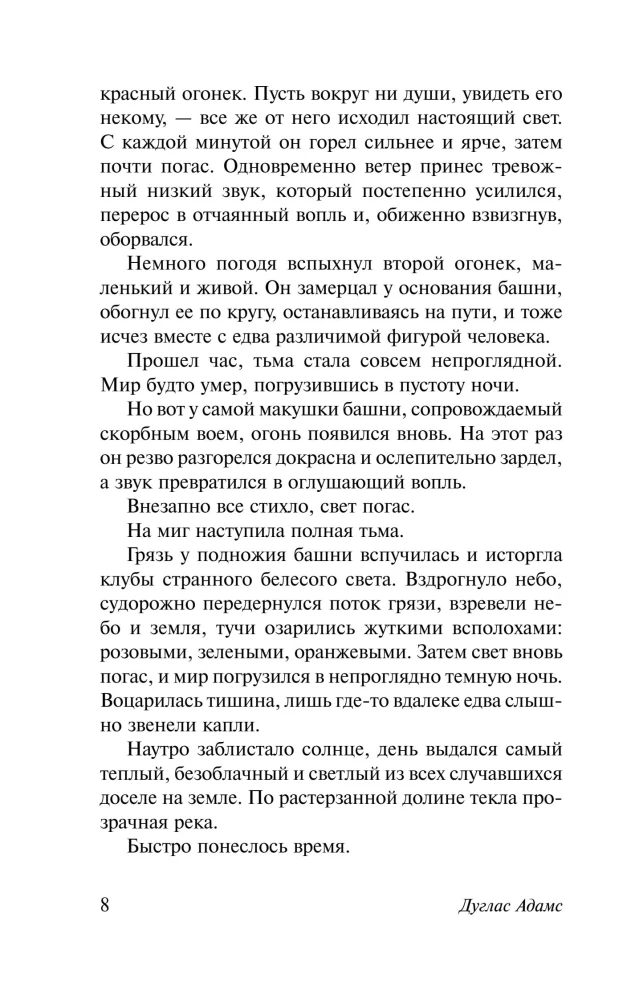 красный огонек. Пусть вокруг ни души, увидеть его некому, — все же от него исходил настоящий свет. С каждой минутой он горел сильнее и ярче, затем почти погас. Одновременно ветер принес тревожный низкий звук, который постепенно усилился, перерос в отчаянный вопль и, обиженно взвизгнув, оборвался.

Немного погодя вспыхнул второй огонек, маленький и живой. Он замерцал у основания башни, обогнул ее по кругу, останавливаясь на пути, и тоже исчез вместе с едва различимой фигурой человека.

Прошел час, тьма стала совсем непроглядной. Мир будто умер, погрузившись в пустоту ночи.

Но вот у самой макушки башни, сопровождаемый скорбным воем, огонь появился вновь. На этот раз он резво разгорелся докрасна и ослепительно зардел, а звук превратился в оглушающий вопль.

Внезапно все стихло, свет погас.

На миг наступила полная тьма.

Грязь у подножия башни вспучилась и исторгла клубы странного белесого света. Вздрогнуло небо, судорожно передернулся поток грязи, взревели небо и земля, тучи озарились жуткими всполохами: розовыми, зелеными, оранжевыми. Затем свет вновь погас, и мир погрузился в непроглядно темную ночь. Воцарилась тишина, лишь где-то вдалеке едва слышно звенели капли.

Наутро заблистало солнце, день выдался самый теплый, безоблачный и светлый из всех случавшихся доселе на земле. По растерзанной долине текла прозрачная река.

Быстро понеслось время.

8 Дуглас Адамс